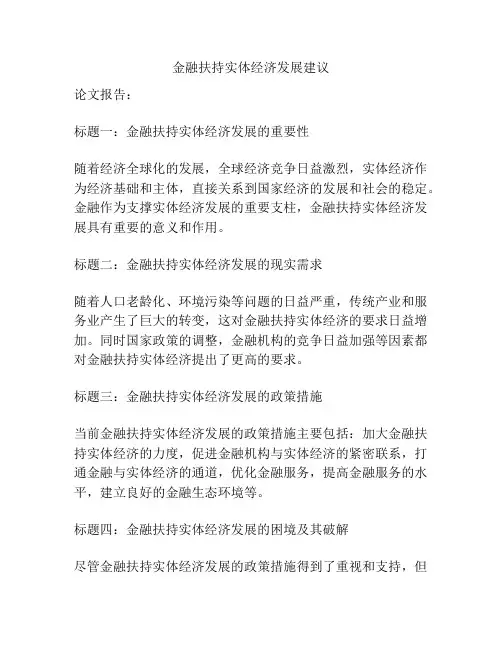 金融扶持实体经济发展建议

论文报告：

标题一：金融扶持实体经济发展的重要性

随着经济全球化的发展，全球经济竞争日益激烈，实体经济作为经济基础和主体，直接关系到国家经济的发展和社会的稳定。金融作为支撑实体经济发展的重要支柱，金融扶持实体经济发展具有重要的意义和作用。

标题二：金融扶持实体经济发展的现实需求

随着人口老龄化、环境污染等问题的日益严重，传统产业和服务业产生了巨大的转变，这对金融扶持实体经济的要求日益增加。同时国家政策的调整，金融机构的竞争日益加强等因素都对金融扶持实体经济提出了更高的要求。

标题三：金融扶持实体经济发展的政策措施

当前金融扶持实体经济发展的政策措施主要包括：加大金融扶持实体经济的力度，促进金融机构与实体经济的紧密联系，打通金融与实体经济的通道，优化金融服务，提高金融服务的水平，建立良好的金融生态环境等。

标题四：金融扶持实体经济发展的困境及其破解

尽管金融扶持实体经济发展的政策措施得到了重视和支持，但